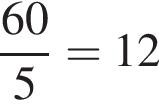 $\frac{60}{5} = 12$